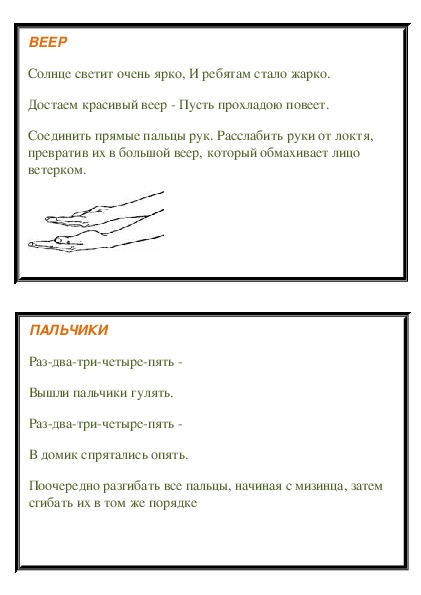 ВЕЕР

Солнце светит очень ярко, И ребятам стало жарко.

Достаем красивый веер - Пусть прохладою повеет.

Соединить прямые пальцы рук. Расслабить руки от локтя, превратив их в большой веер, который обмахивает лицо ветерком.

ПАЛЬЧИКИ

Раз-два-три-четыре-пять -

Вышли пальчики гулять.

Раз-два-три-четыре-пять -

В домик спрятались опять.

Поочередно разгибать все пальцы, начиная с мизинца, затем сгибать их в том же порядке